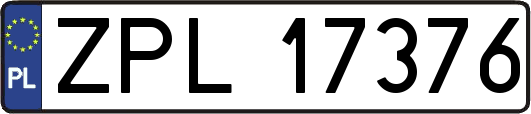 PL
ZPL 17376